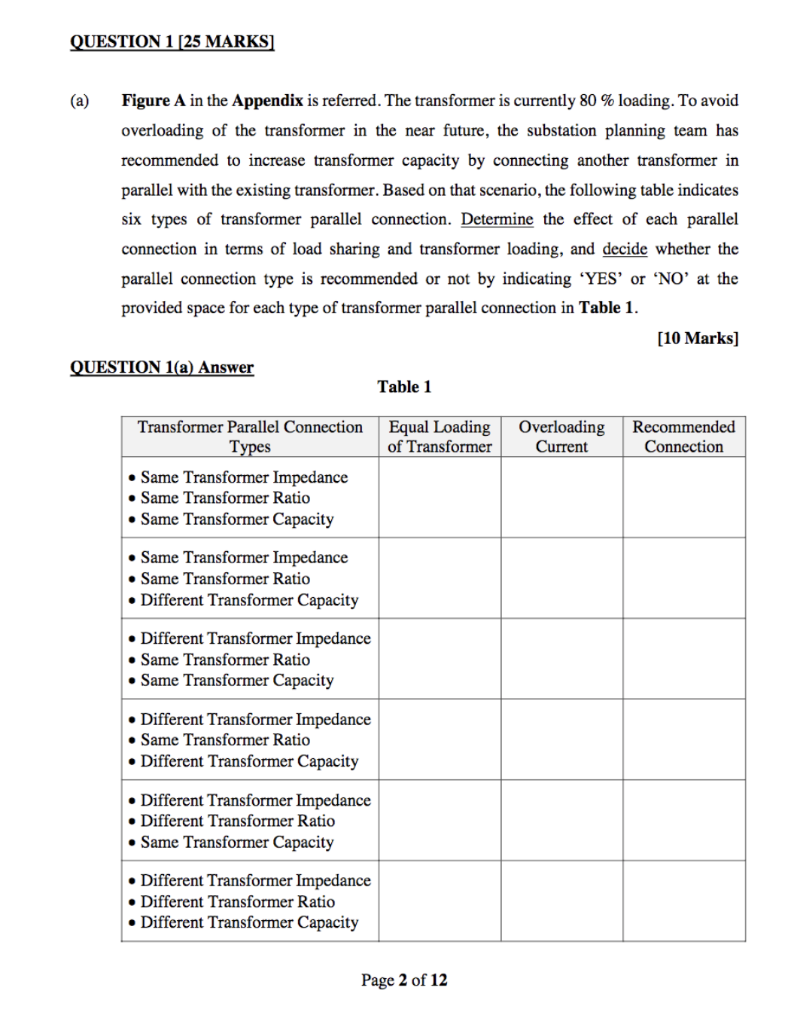 QUESTION 1 [25 MARKS]

(a) Figure A in the Appendix is referred. The transformer is currently 80 % loading. To avoid overloading of the transformer in the near future, the substation planning team has recommended to increase transformer capacity by connecting another transformer in parallel with the existing transformer. Based on that scenario, the following table indicates six types of transformer parallel connection. Determine the effect of each parallel connection in terms of load sharing and transformer loading, and decide whether the parallel connection type is recommended or not by indicating 'YES' or 'NO' at the provided space for each type of transformer parallel connection in Table 1.

[10 Marks]

QUESTION 1(a) Answer

Table 1

| Transformer Parallel Connection Types | Equal Loading of Transformer | Overloading Current | Recommended Connection |
|---|---|---|---|
| • Same Transformer Impedance • Same Transformer Ratio • Same Transformer Capacity | | | |
| • Same Transformer Impedance • Same Transformer Ratio • Different Transformer Capacity | | | |
| • Different Transformer Impedance • Same Transformer Ratio • Same Transformer Capacity | | | |
| • Different Transformer Impedance • Same Transformer Ratio • Different Transformer Capacity | | | |
| • Different Transformer Impedance • Different Transformer Ratio • Same Transformer Capacity | | | |
| • Different Transformer Impedance • Different Transformer Ratio • Different Transformer Capacity | | | |

Page 2 of 12